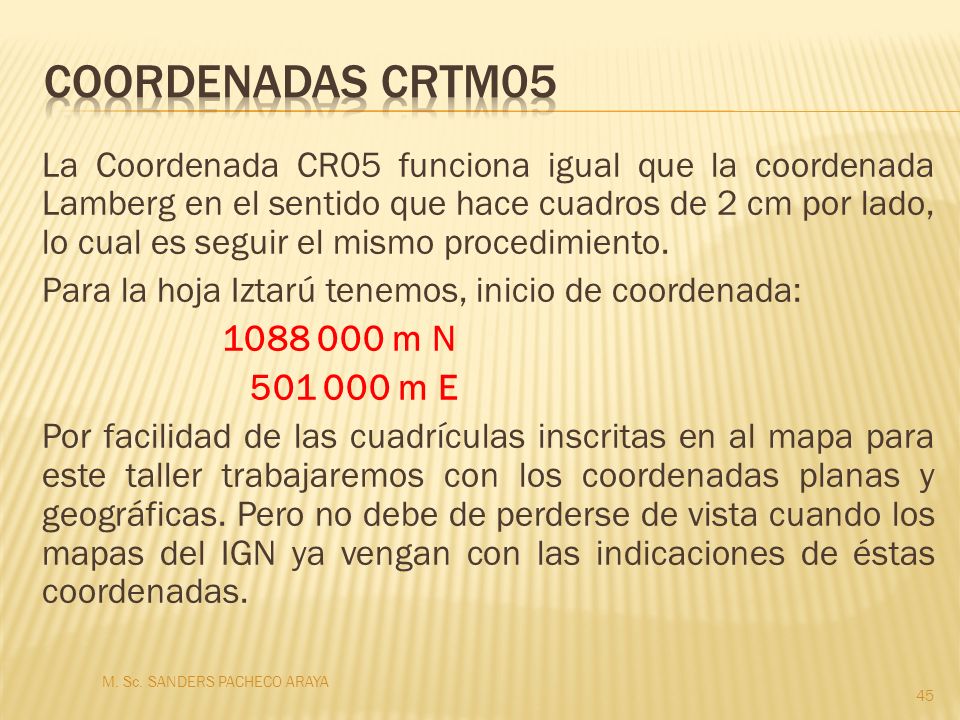 COORDENADAS CRTM05

La Coordenada CR05 funciona igual que la coordenada Lamberg en el sentido que hace cuadros de 2 cm por lado, lo cual es seguir el mismo procedimiento.

Para la hoja Iztarú tenemos, inicio de coordenada:

1088 000 m N

501 000 m E

Por facilidad de las cuadrículas inscritas en al mapa para este taller trabajaremos con los coordenadas planas y geográficas. Pero no debe de perderse de vista cuando los mapas del IGN ya vengan con las indicaciones de éstas coordenadas.

M. Sc. SANDERS PACHECO ARAYA

45